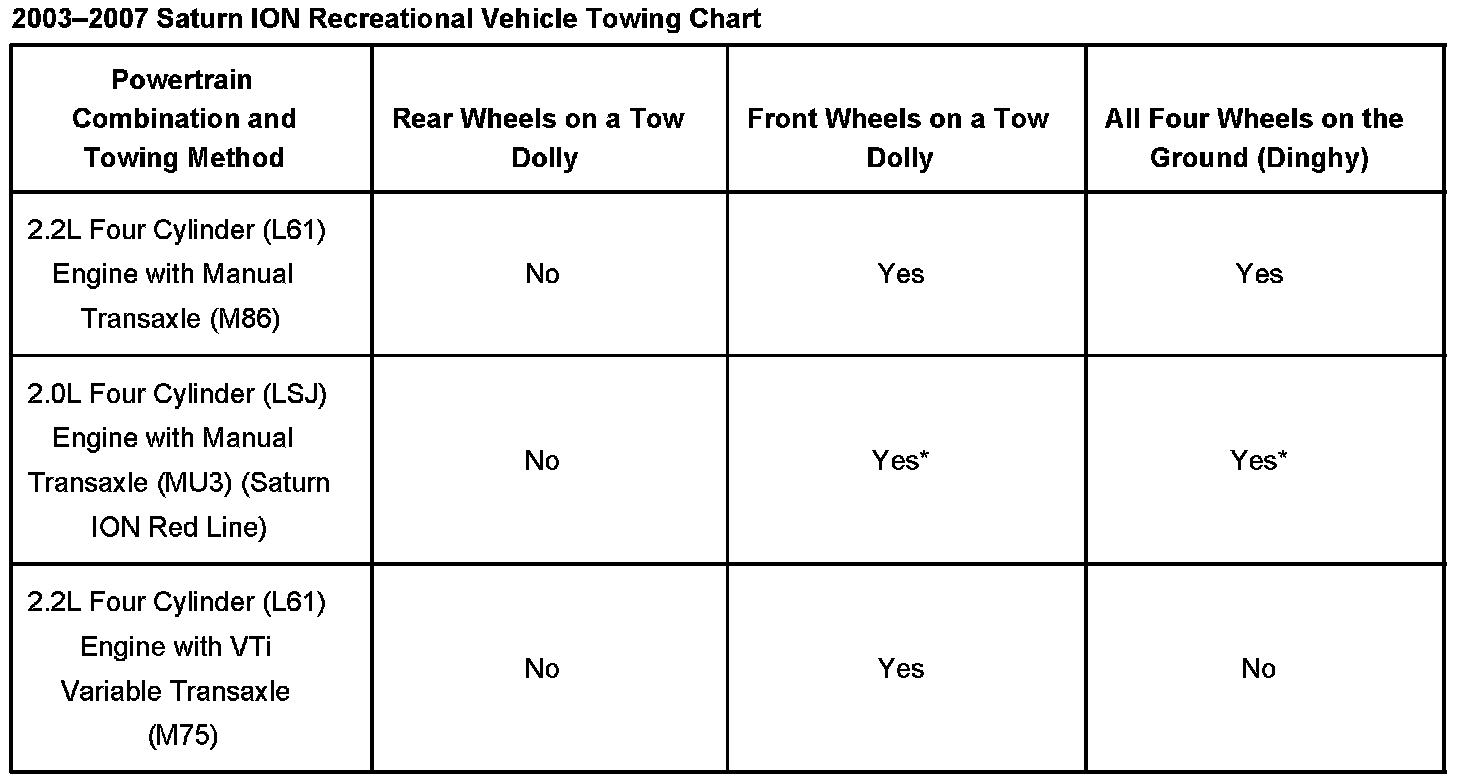 2003–2007 Saturn ION Recreational Vehicle Towing Chart

| Powertrain Combination and Towing Method | Rear Wheels on a Tow Dolly | Front Wheels on a Tow Dolly | All Four Wheels on the Ground (Dinghy) |
|---|---|---|---|
| 2.2L Four Cylinder (L61) Engine with Manual Transaxle (M86) | No | Yes | Yes |
| 2.0L Four Cylinder (LSJ) Engine with Manual Transaxle (MU3) (Saturn ION Red Line) | No | Yes* | Yes* |
| 2.2L Four Cylinder (L61) Engine with VTi Variable Transaxle (M75) | No | Yes | No |